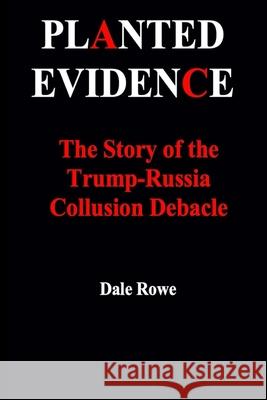 PLANTED EVIDENCE

The Story of the Trump-Russia Collusion Debacle

Dale Rowe

Kraina Książek